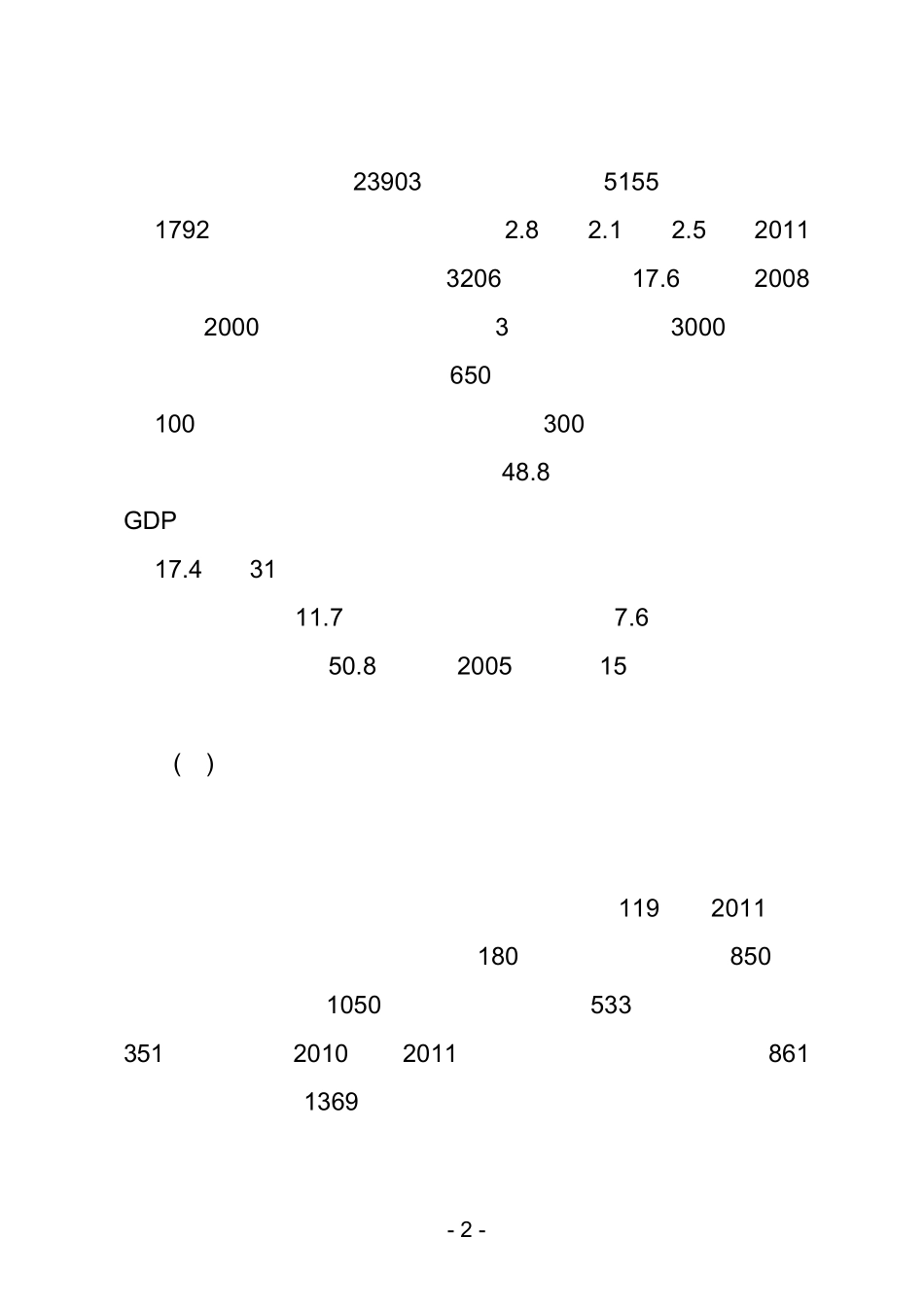 23903 5155

1792 2.8 2.1 2.5 2011

3206 17.6 2008

2000 3 3000

650

100 300

48.8

GDP

17.4 31

11.7 7.6

50.8 2005 15

( )

119 2011

180 850

1050 533

351 2010 2011 861

1369

- 2 -